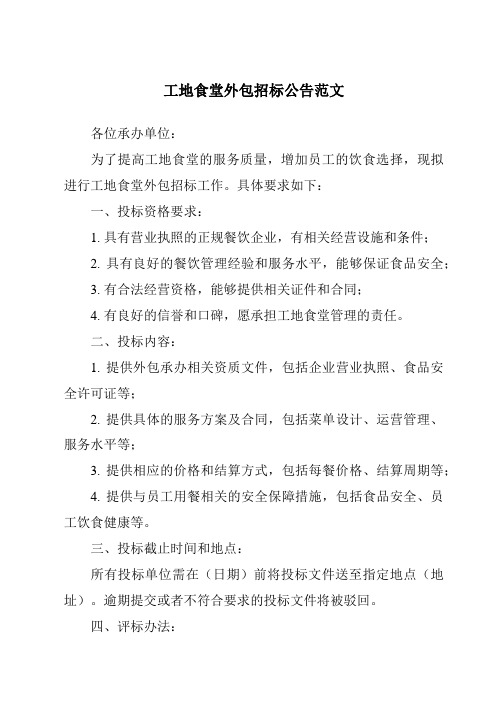 工地食堂外包招标公告范文

各位承办单位：

为了提高工地食堂的服务质量，增加员工的饮食选择，现拟进行工地食堂外包招标工作。具体要求如下：

一、投标资格要求：

1. 具有营业执照的正规餐饮企业，有相关经营设施和条件；

2. 具有良好的餐饮管理经验和服务水平，能够保证食品安全；

3. 有合法经营资格，能够提供相关证件和合同；

4. 有良好的信誉和口碑，愿承担工地食堂管理的责任。

二、投标内容：

1. 提供外包承办相关资质文件，包括企业营业执照、食品安全许可证等；

2. 提供具体的服务方案及合同，包括菜单设计、运营管理、服务水平等；

3. 提供相应的价格和结算方式，包括每餐价格、结算周期等；

4. 提供与员工用餐相关的安全保障措施，包括食品安全、员工饮食健康等。

三、投标截止时间和地点：

所有投标单位需在（日期）前将投标文件送至指定地点（地址）。逾期提交或者不符合要求的投标文件将被驳回。

四、评标办法：